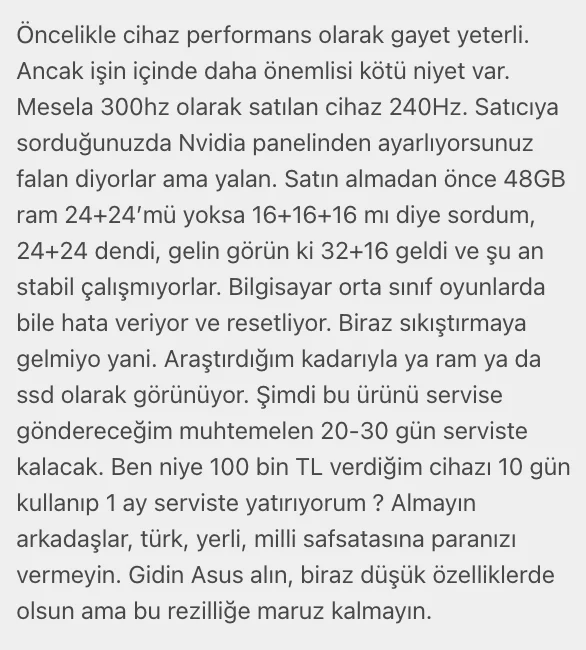 Öncelikle cihaz performans olarak gayet yeterli. Ancak işin içinde daha önemlisi kötü niyet var. Mesela 300hz olarak satılan cihaz 240Hz. Satıcıya sorduğunuzda Nvidia panelinden ayarlıyorsunuz falan diyorlar ama yalan. Satın almadan önce 48GB ram 24+24'mü yoksa 16+16+16 mı diye sordum, 24+24 dendi, gelin görün ki 32+16 geldi ve şu an stabil çalışmıyorlar. Bilgisayar orta sınıf oyunlarda bile hata veriyor ve resetliyor. Biraz sıkıştırmaya gelmiyo yani. Araştırdığım kadarıyla ya ram ya da ssd olarak görünüyor. Şimdi bu ürünü servise göndereceğim muhtemelen 20-30 gün serviste kalacak. Ben niye 100 bin TL verdiğim cihazı 10 gün kullanıp 1 ay serviste yatırıyorum ? Almayın arkadaşlar, türk, yerli, milli safsatasına paranızı vermeyin. Gidin Asus alın, biraz düşük özelliklerde olsun ama bu rezilliğe maruz kalmayın.